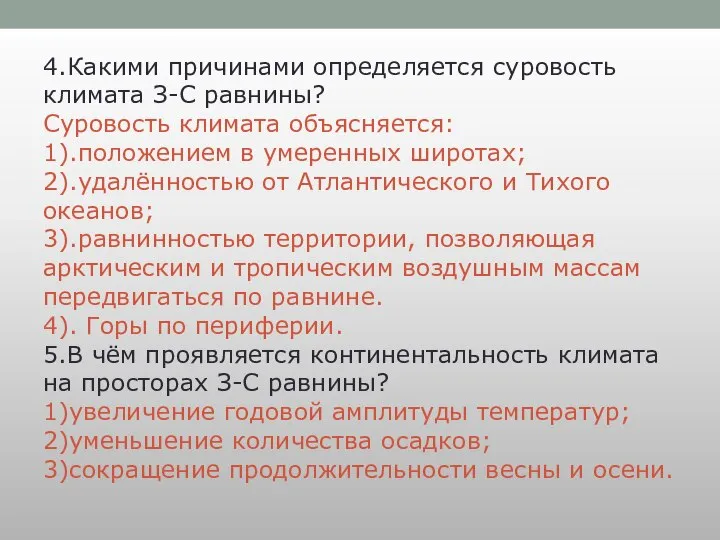 4.Какими причинами определяется суровость климата З-С равнины?
Суровость климата объясняется:
1).положением в умеренных широтах;
2).удалённостью от Атлантического и Тихого океанов;
3).равнинностью территории, позволяющая арктическим и тропическим воздушным массам передвигаться по равнине.
4). Горы по периферии.
5.В чём проявляется континентальность климата на просторах З-С равнины?
1)увеличение годовой амплитуды температур;
2)уменьшение количества осадков;
3)сокращение продолжительности весны и осени.